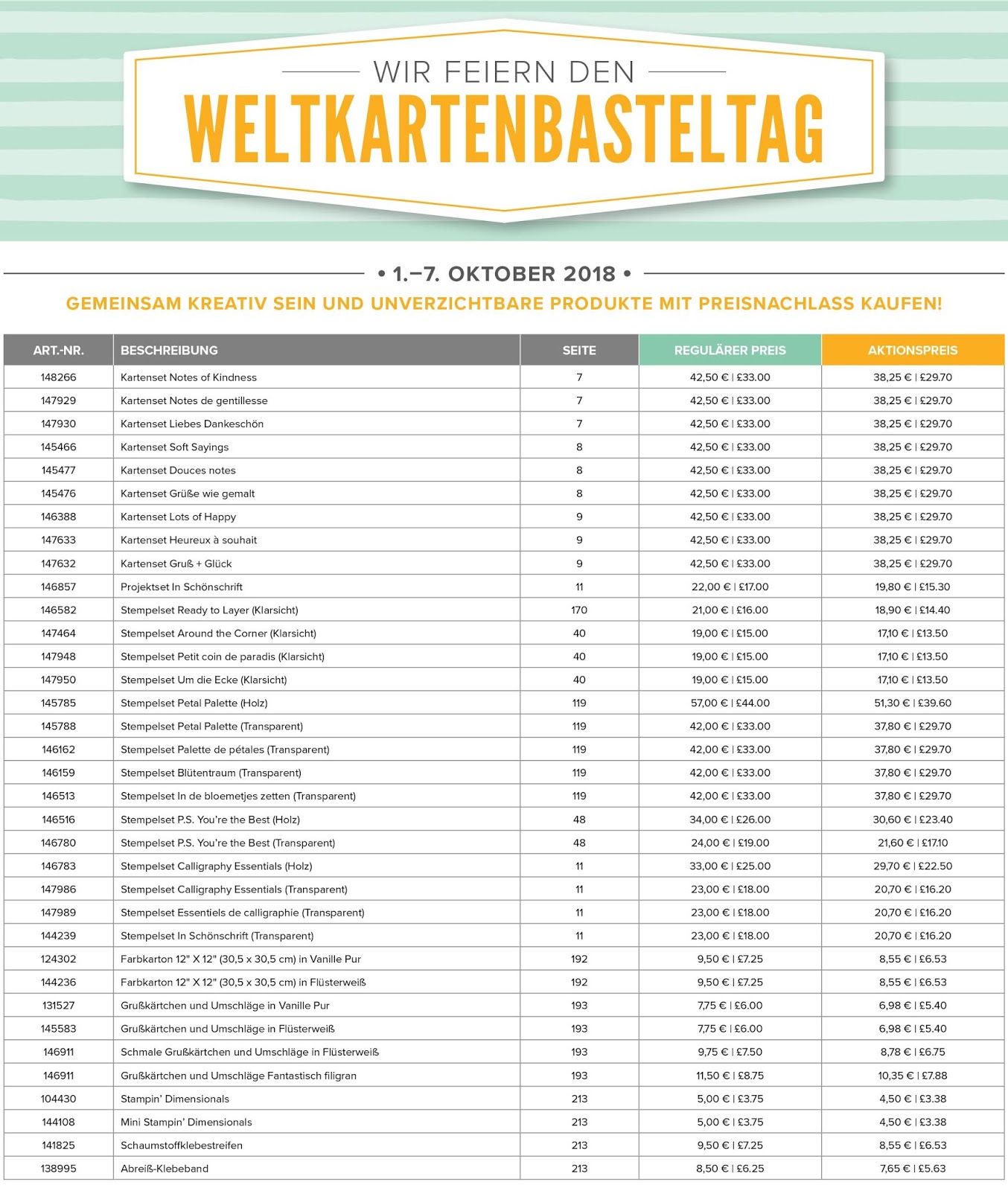 WIR FEIERN DEN
WELTKARTENBASTELTAG

• 1.–7. OKTOBER 2018 •

GEMEINSAM KREATIV SEIN UND UNVERZICHTBARE PRODUKTE MIT PREISNACHLASS KAUFEN!

| ART.-NR. | BESCHREIBUNG | SEITE | REGULÄRER PREIS | AKTIONSPREIS |
|---|---|---|---|---|
| 148266 | Kartenset Notes of Kindness | 7 | 42,50 € \| £33.00 | 38,25 € \| £29.70 |
| 147929 | Kartenset Notes de gentillesse | 7 | 42,50 € \| £33.00 | 38,25 € \| £29.70 |
| 147930 | Kartenset Liebes Dankeschön | 7 | 42,50 € \| £33.00 | 38,25 € \| £29.70 |
| 145466 | Kartenset Soft Sayings | 8 | 42,50 € \| £33.00 | 38,25 € \| £29.70 |
| 145477 | Kartenset Douces notes | 8 | 42,50 € \| £33.00 | 38,25 € \| £29.70 |
| 145476 | Kartenset Grüße wie gemalt | 8 | 42,50 € \| £33.00 | 38,25 € \| £29.70 |
| 146388 | Kartenset Lots of Happy | 9 | 42,50 € \| £33.00 | 38,25 € \| £29.70 |
| 147633 | Kartenset Heureux à souhait | 9 | 42,50 € \| £33.00 | 38,25 € \| £29.70 |
| 147632 | Kartenset Gruß + Glück | 9 | 42,50 € \| £33.00 | 38,25 € \| £29.70 |
| 146857 | Projektset In Schönschrift | 11 | 22,00 € \| £17.00 | 19,80 € \| £15.30 |
| 146582 | Stempelset Ready to Layer (Klarsicht) | 170 | 21,00 € \| £16.00 | 18,90 € \| £14.40 |
| 147464 | Stempelset Around the Corner (Klarsicht) | 40 | 19,00 € \| £15.00 | 17,10 € \| £13.50 |
| 147948 | Stempelset Petit coin de paradis (Klarsicht) | 40 | 19,00 € \| £15.00 | 17,10 € \| £13.50 |
| 147950 | Stempelset Um die Ecke (Klarsicht) | 40 | 19,00 € \| £15.00 | 17,10 € \| £13.50 |
| 145785 | Stempelset Petal Palette (Holz) | 119 | 57,00 € \| £44.00 | 51,30 € \| £39.60 |
| 145788 | Stempelset Petal Palette (Transparent) | 119 | 42,00 € \| £33.00 | 37,80 € \| £29.70 |
| 146162 | Stempelset Palette de pétales (Transparent) | 119 | 42,00 € \| £33.00 | 37,80 € \| £29.70 |
| 146159 | Stempelset Blütentraum (Transparent) | 119 | 42,00 € \| £33.00 | 37,80 € \| £29.70 |
| 146513 | Stempelset In de bloemetjes zetten (Transparent) | 119 | 42,00 € \| £33.00 | 37,80 € \| £29.70 |
| 146516 | Stempelset P.S. You're the Best (Holz) | 48 | 34,00 € \| £26.00 | 30,60 € \| £23.40 |
| 146780 | Stempelset P.S. You're the Best (Transparent) | 48 | 24,00 € \| £19.00 | 21,60 € \| £17.10 |
| 146783 | Stempelset Calligraphy Essentials (Holz) | 11 | 33,00 € \| £25.00 | 29,70 € \| £22.50 |
| 147986 | Stempelset Calligraphy Essentials (Transparent) | 11 | 23,00 € \| £18.00 | 20,70 € \| £16.20 |
| 147989 | Stempelset Essentiels de calligraphie (Transparent) | 11 | 23,00 € \| £18.00 | 20,70 € \| £16.20 |
| 144239 | Stempelset In Schönschrift (Transparent) | 11 | 23,00 € \| £18.00 | 20,70 € \| £16.20 |
| 124302 | Farbkarton 12" X 12" (30,5 x 30,5 cm) in Vanille Pur | 192 | 9,50 € \| £7.25 | 8,55 € \| £6.53 |
| 144236 | Farbkarton 12" X 12" (30,5 x 30,5 cm) in Flüsterweiß | 192 | 9,50 € \| £7.25 | 8,55 € \| £6.53 |
| 131527 | Grußkärtchen und Umschläge in Vanille Pur | 193 | 7,75 € \| £6.00 | 6,98 € \| £5.40 |
| 145583 | Grußkärtchen und Umschläge in Flüsterweiß | 193 | 7,75 € \| £6.00 | 6,98 € \| £5.40 |
| 146911 | Schmale Grußkärtchen und Umschläge in Flüsterweiß | 193 | 9,75 € \| £7.50 | 8,78 € \| £6.75 |
| 146911 | Grußkärtchen und Umschläge Fantastisch filigran | 193 | 11,50 € \| £8.75 | 10,35 € \| £7.88 |
| 104430 | Stampin' Dimensionals | 213 | 5,00 € \| £3.75 | 4,50 € \| £3.38 |
| 144108 | Mini Stampin' Dimensionals | 213 | 5,00 € \| £3.75 | 4,50 € \| £3.38 |
| 141825 | Schaumstoffklebestreifen | 213 | 9,50 € \| £7.25 | 8,55 € \| £6.53 |
| 138995 | Abreiß-Klebeband | 213 | 8,50 € \| £6.25 | 7,65 € \| £5.63 |